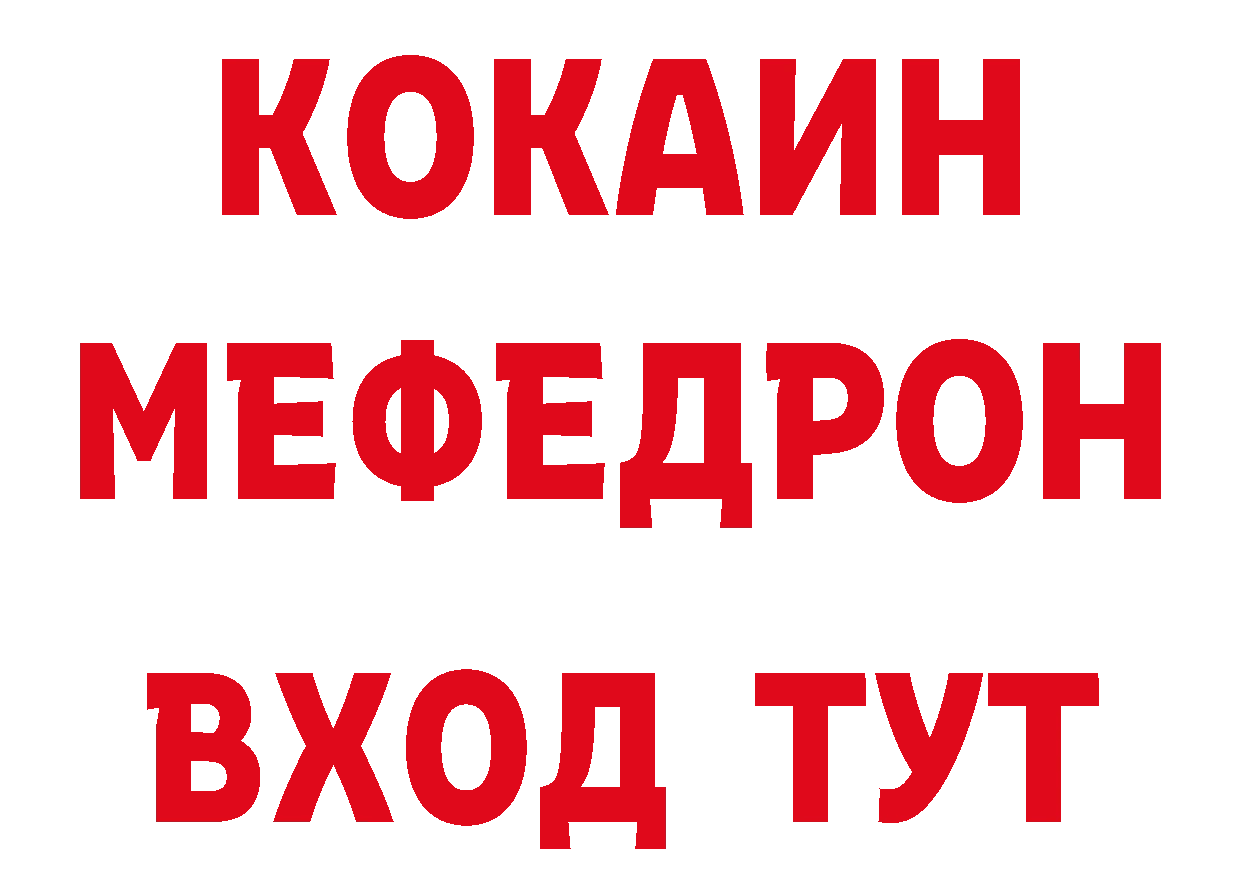 КОКАИН
МЕФЕДРОН
ВХОД ТУТ